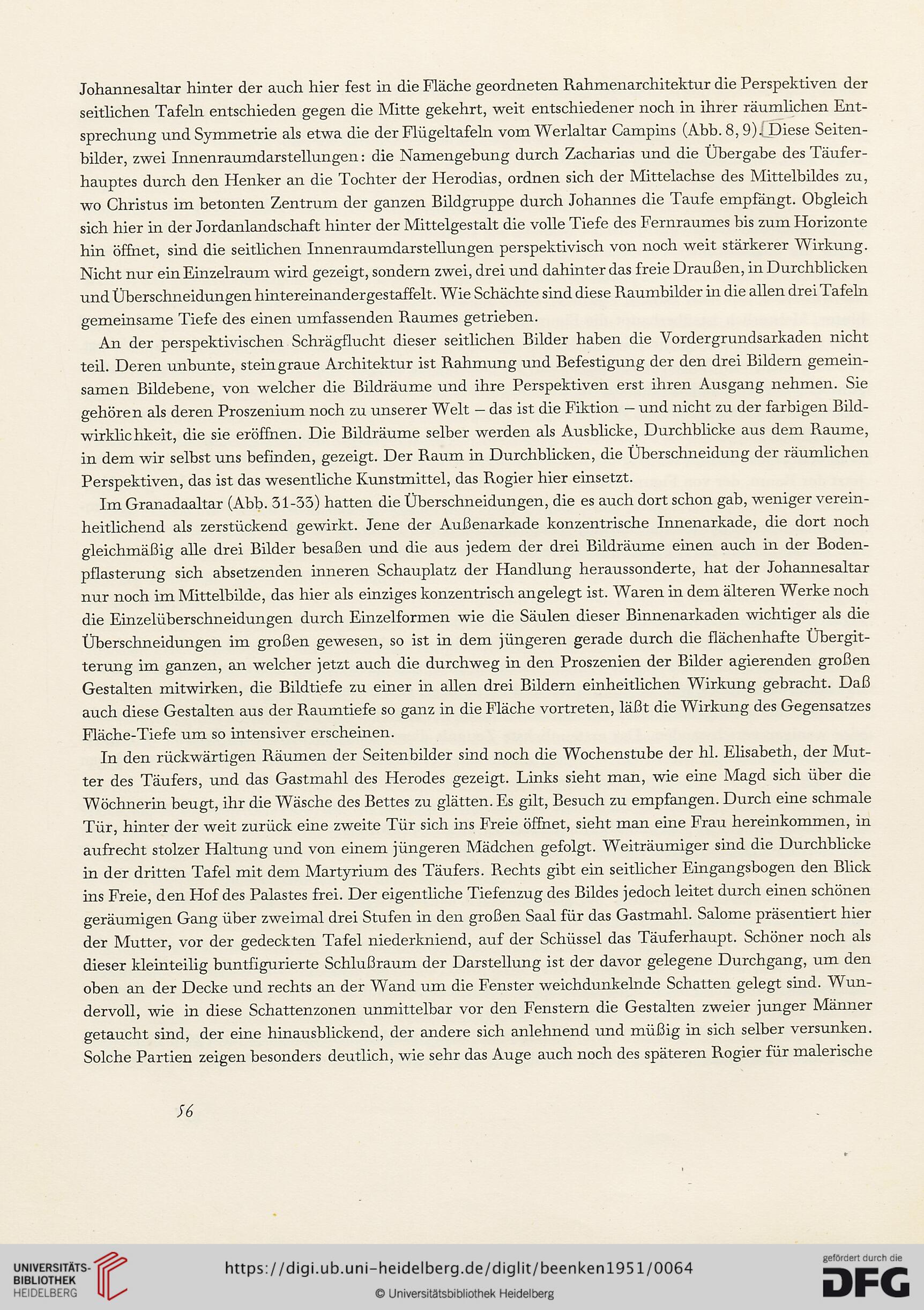 Johannesaltar hinter der auch hier fest in die Fläche geordneten Rahmenarchitektur die Perspektiven der seitlichen Tafeln entschieden gegen die Mitte gekehrt, weit entschiedener noch in ihrer räumlichen Entsprechung und Symmetrie als etwa die der Flügeltafeln vom Werlaltar Campins (Abb. 8, 9). Diese Seitenbilder, zwei Innenraumdarstellungen: die Namengebung durch Zacharias und die Übergabe des Täuferhauptes durch den Henker an die Tochter der Herodias, ordnen sich der Mittelachse des Mittelbildes zu, wo Christus im betonten Zentrum der ganzen Bildgruppe durch Johannes die Taufe empfängt. Obgleich sich hier in der Jordanlandschaft hinter der Mittelgestalt die volle Tiefe des Fernraumes bis zum Horizonte hin öffnet, sind die seitlichen Innenraumdarstellungen perspektivisch von noch weit stärkerer Wirkung. Nicht nur ein Einzelraum wird gezeigt, sondern zwei, drei und dahinter das freie Draußen, in Durchblicken und Überschneidungen hintereinandergestaffelt. Wie Schächte sind diese Raumbilder in die allen drei Tafeln gemeinsame Tiefe des einen umfassenden Raumes getrieben.

An der perspektivischen Schrägflucht dieser seitlichen Bilder haben die Vordergrundsarkaden nicht teil. Deren unbunte, steingraue Architektur ist Rahmung und Befestigung der den drei Bildern gemeinsamen Bildebene, von welcher die Bildräume und ihre Perspektiven erst ihren Ausgang nehmen. Sie gehören als deren Proszenium noch zu unserer Welt – das ist die Fiktion – und nicht zu der farbigen Bildwirklichkeit, die sie eröffnen. Die Bildräume selber werden als Ausblicke, Durchblicke aus dem Raume, in dem wir selbst uns befinden, gezeigt. Der Raum in Durchblicken, die Überschneidung der räumlichen Perspektiven, das ist das wesentliche Kunstmittel, das Rogier hier einsetzt.

Im Granadaaltar (Abb. 31-33) hatten die Überschneidungen, die es auch dort schon gab, weniger vereinheitlichend als zerstückend gewirkt. Jene der Außenarkade konzentrische Innenarkade, die dort noch gleichmäßig alle drei Bilder besaßen und die aus jedem der drei Bildräume einen auch in der Bodenpflasterung sich absetzenden inneren Schauplatz der Handlung heraussonderte, hat der Johannesaltar nur noch im Mittelbilde, das hier als einziges konzentrisch angelegt ist. Waren in dem älteren Werke noch die Einzelüberschneidungen durch Einzelformen wie die Säulen dieser Binnenarkaden wichtiger als die Überschneidungen im großen gewesen, so ist in dem jüngeren gerade durch die flächenhafte Übergitterung im ganzen, an welcher jetzt auch die durchweg in den Proszenien der Bilder agierenden großen Gestalten mitwirken, die Bildtiefe zu einer in allen drei Bildern einheitlichen Wirkung gebracht. Daß auch diese Gestalten aus der Raumtiefe so ganz in die Fläche vortreten, läßt die Wirkung des Gegensatzes Fläche-Tiefe um so intensiver erscheinen.

In den rückwärtigen Räumen der Seitenbilder sind noch die Wochenstube der hl. Elisabeth, der Mutter des Täufers, und das Gastmahl des Herodes gezeigt. Links sieht man, wie eine Magd sich über die Wöchnerin beugt, ihr die Wäsche des Bettes zu glätten. Es gilt, Besuch zu empfangen. Durch eine schmale Tür, hinter der weit zurück eine zweite Tür sich ins Freie öffnet, sieht man eine Frau hereinkommen, in aufrecht stolzer Haltung und von einem jüngeren Mädchen gefolgt. Weiträumiger sind die Durchblicke in der dritten Tafel mit dem Martyrium des Täufers. Rechts gibt ein seitlicher Eingangsbogen den Blick ins Freie, den Hof des Palastes frei. Der eigentliche Tiefenzug des Bildes jedoch leitet durch einen schönen geräumigen Gang über zweimal drei Stufen in den großen Saal für das Gastmahl. Salome präsentiert hier der Mutter, vor der gedeckten Tafel niederkniend, auf der Schüssel das Täuferhaupt. Schöner noch als dieser kleinteilig buntfigurierte Schlußraum der Darstellung ist der davor gelegene Durchgang, um den oben an der Decke und rechts an der Wand um die Fenster weichdunkelnde Schatten gelegt sind. Wundervoll, wie in diese Schattenzonen unmittelbar vor den Fenstern die Gestalten zweier junger Männer getaucht sind, der eine hinausblickend, der andere sich anlehnend und müßig in sich selber versunken. Solche Partien zeigen besonders deutlich, wie sehr das Auge auch noch des späteren Rogier für malerische

56

UNIVERSITÄTS-BIBLIOTHEK HEIDELBERG
https://digi.ub.uni-heidelberg.de/diglit/beenken1951/0064
© Universitätsbibliothek Heidelberg
gefördert durch die DFG